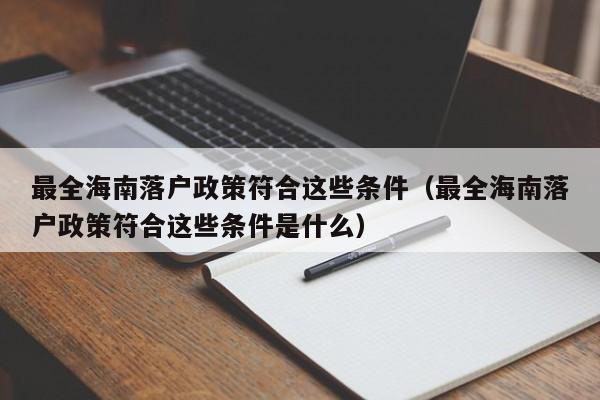 最全海南落户政策符合这些条件（最全海南落户政策符合这些条件是什么）